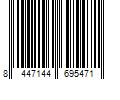 8 447144 695471